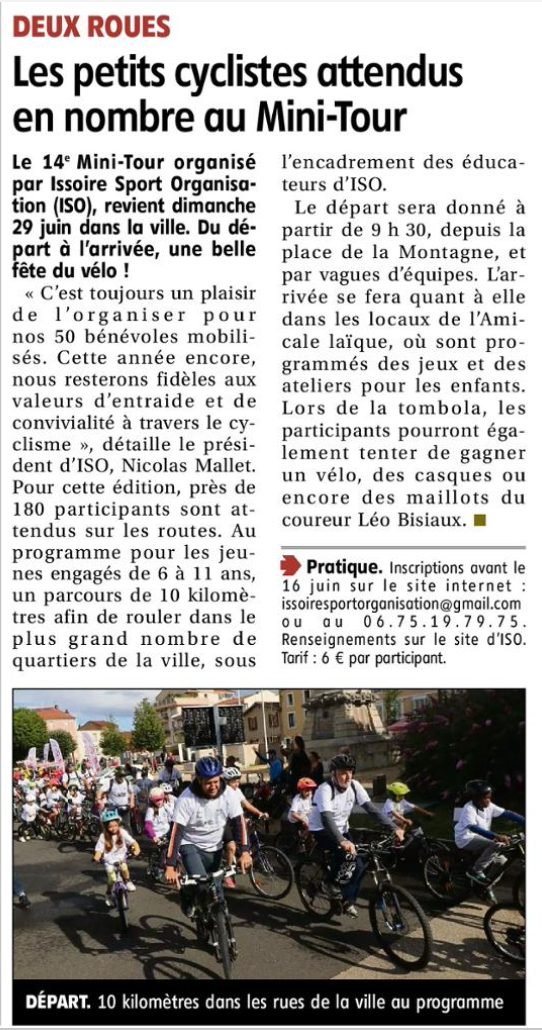 DEUX ROUES

Les petits cyclistes attendus en nombre au Mini-Tour

Le 14e Mini-Tour organisé par Issoire Sport Organisation (ISO), revient dimanche 29 juin dans la ville. Du départ à l'arrivée, une belle fête du vélo !

« C'est toujours un plaisir de l'organiser pour nos 50 bénévoles mobilisés. Cette année encore, nous resterons fidèles aux valeurs d'entraide et de convivialité à travers le cyclisme », détaille le président d'ISO, Nicolas Mallet. Pour cette édition, près de 180 participants sont attendus sur les routes. Au programme pour les jeunes engagés de 6 à 11 ans, un parcours de 10 kilomètres afin de rouler dans le plus grand nombre de quartiers de la ville, sous l'encadrement des éducateurs d'ISO.

Le départ sera donné à partir de 9 h 30, depuis la place de la Montagne, et par vagues d'équipes. L'arrivée se fera quant à elle dans les locaux de l'Amicale laïque, où sont programmés des jeux et des ateliers pour les enfants. Lors de la tombola, les participants pourront également tenter de gagner un vélo, des casques ou encore des maillots du coureur Léo Bisiaux.

Pratique. Inscriptions avant le 16 juin sur le site internet : issoiresportorganisation@gmail.com ou au 06.75.19.79.75. Renseignements sur le site d'ISO. Tarif : 6 € par participant.

DÉPART. 10 kilomètres dans les rues de la ville au programme